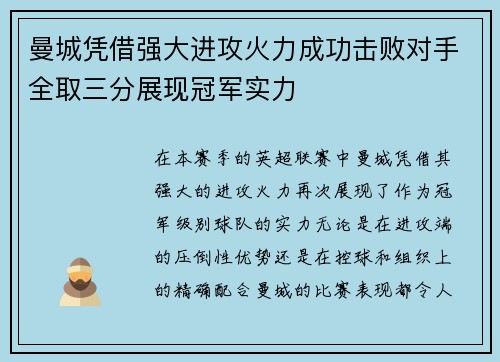 曼城凭借强大进攻火力成功击败对手全取三分展现冠军实力

在本赛季的英超联赛中曼城凭借其强大的进攻火力再次展现了作为冠军级别球队的实力无论是在进攻端的压倒性优势还是在控球和组织上的精确配合曼城的比赛表现都令人